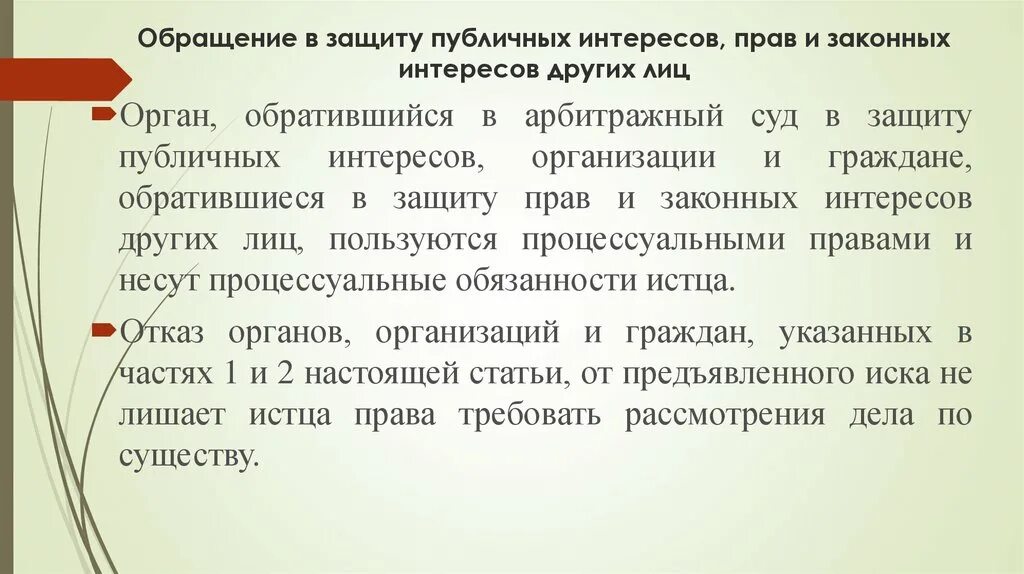 Обращение в защиту публичных интересов, прав и законных интересов других лиц

Орган, обратившийся в арбитражный суд в защиту публичных интересов, организации и граждане, обратившиеся в защиту прав и законных интересов других лиц, пользуются процессуальными правами и несут процессуальные обязанности истца.

Отказ органов, организаций и граждан, указанных в частях 1 и 2 настоящей статьи, от предъявленного иска не лишает истца права требовать рассмотрения дела по существу.